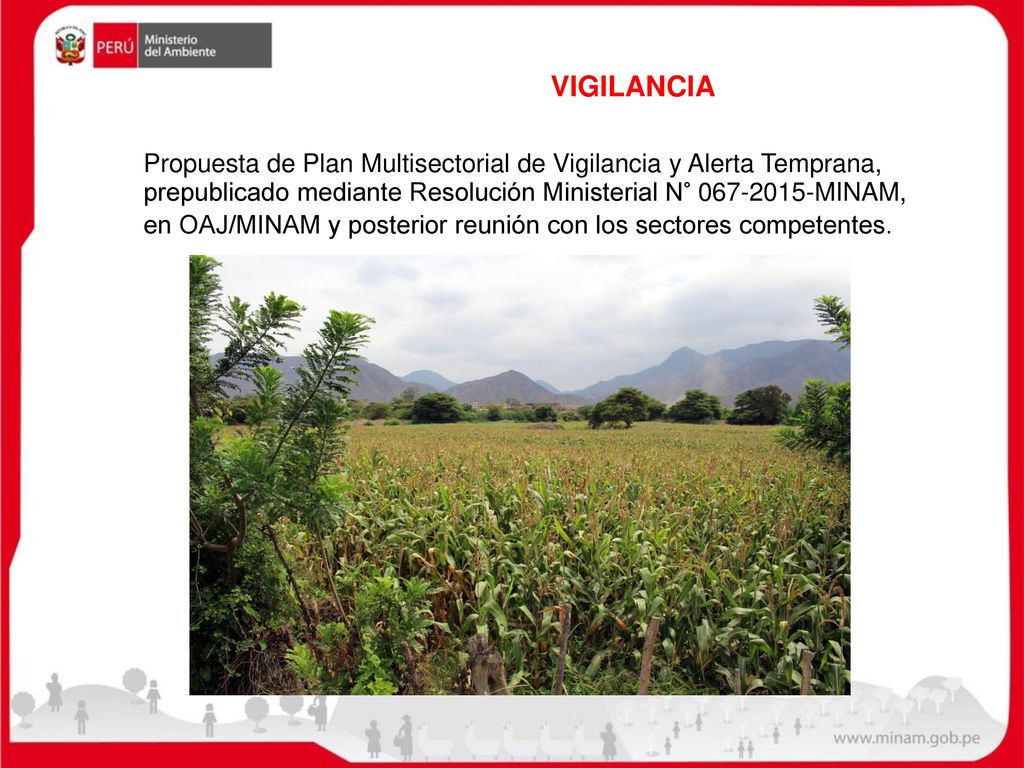 PERÚ Ministerio del Ambiente

VIGILANCIA

Propuesta de Plan Multisectorial de Vigilancia y Alerta Temprana, prepublicado mediante Resolución Ministerial N° 067-2015-MINAM, en OAJ/MINAM y posterior reunión con los sectores competentes.

www.minam.gob.pe